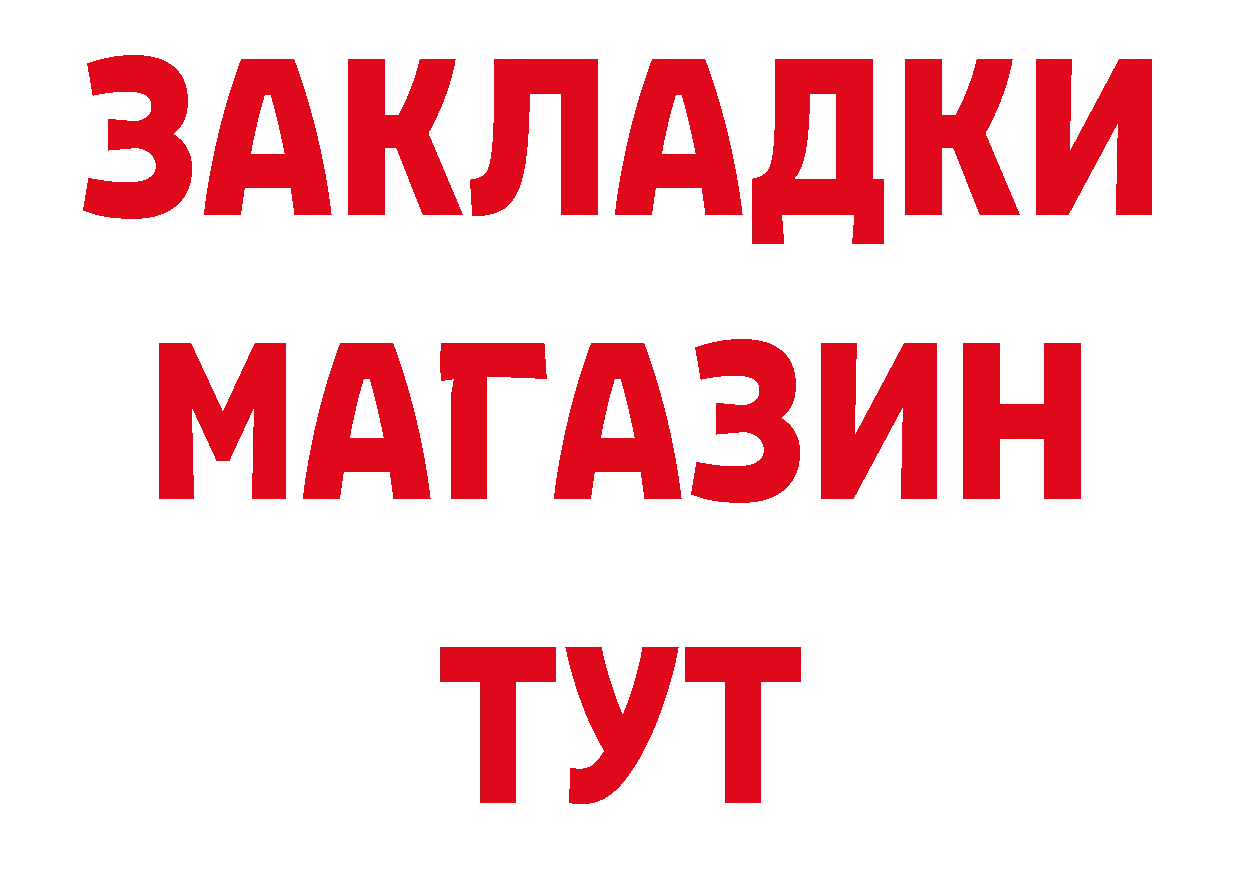 ЗАКЛАДКИ
МАГАЗИН
ТУТ